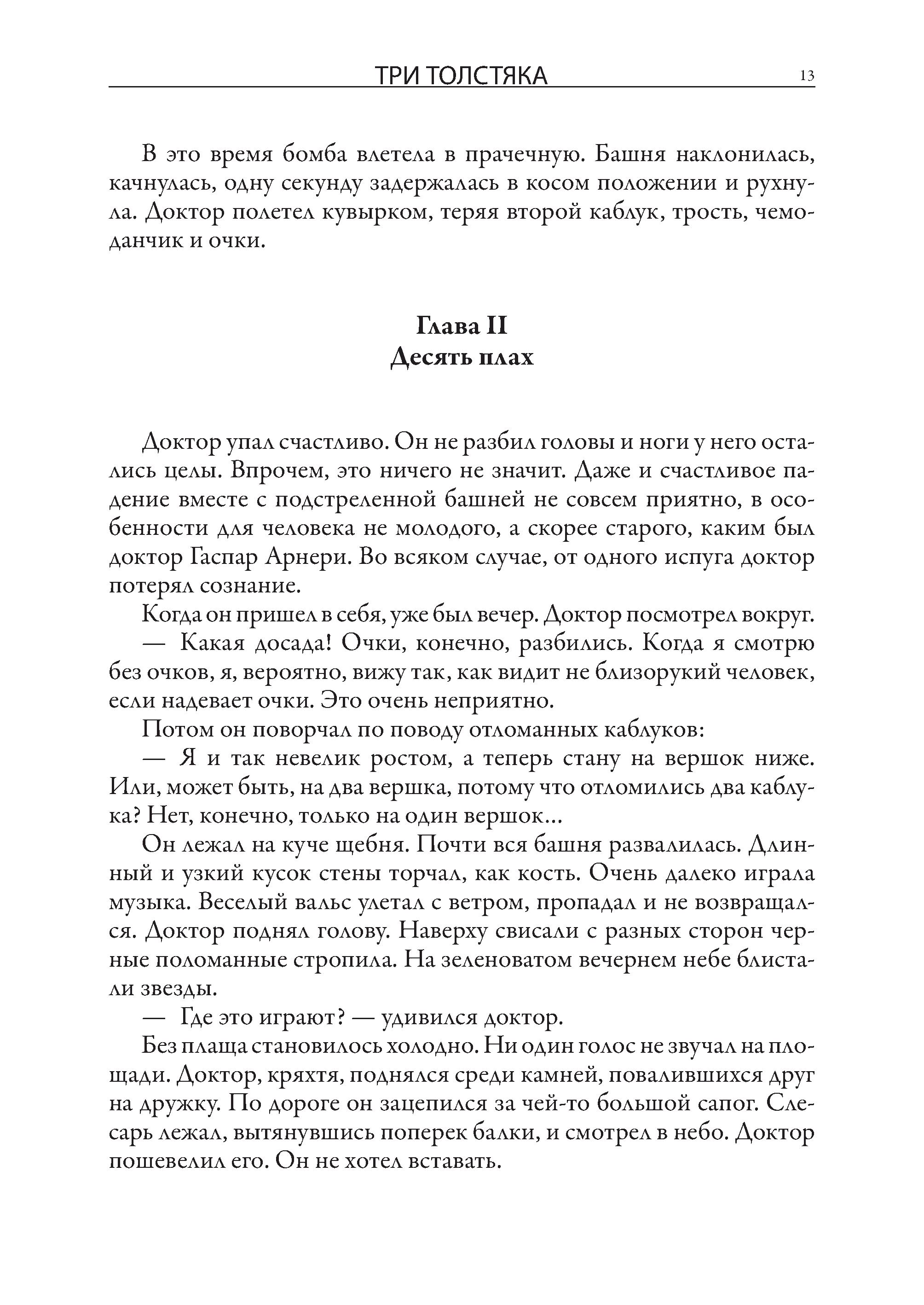 ТРИ ТОЛСТЯКА 13

В это время бомба влетела в прачечную. Башня наклонилась, качнулась, одну секунду задержалась в косом положении и рухнула. Доктор полетел кувырком, теряя второй каблук, трость, чемоданчик и очки.

Глава II
Десять плах

Доктор упал счастливо. Он не разбил головы и ноги у него остались целы. Впрочем, это ничего не значит. Даже и счастливое падение вместе с подстреленной башней не совсем приятно, в особенности для человека не молодого, а скорее старого, каким был доктор Гаспар Арнери. Во всяком случае, от одного испуга доктор потерял сознание.

Когда он пришел в себя, уже был вечер. Доктор посмотрел вокруг.

— Какая досада! Очки, конечно, разбились. Когда я смотрю без очков, я, вероятно, вижу так, как видит не близорукий человек, если надевает очки. Это очень неприятно.

Потом он поворчал по поводу отломанных каблуков:

— Я и так невелик ростом, а теперь стану на вершок ниже. Или, может быть, на два вершка, потому что отломились два каблука? Нет, конечно, только на один вершок...

Он лежал на куче щебня. Почти вся башня развалилась. Длинный и узкий кусок стены торчал, как кость. Очень далеко играла музыка. Веселый вальс улетал с ветром, пропадал и не возвращался. Доктор поднял голову. Наверху свисали с разных сторон черные поломанные стропила. На зеленоватом вечернем небе блистали звезды.

— Где это играют? — удивился доктор.

Без плаща становилось холодно. Ни один голос не звучал на площади. Доктор, кряхтя, поднялся среди камней, повалившихся друг на дружку. По дороге он зацепился за чей-то большой сапог. Слесарь лежал, вытянувшись поперек балки, и смотрел в небо. Доктор пошевелил его. Он не хотел вставать.